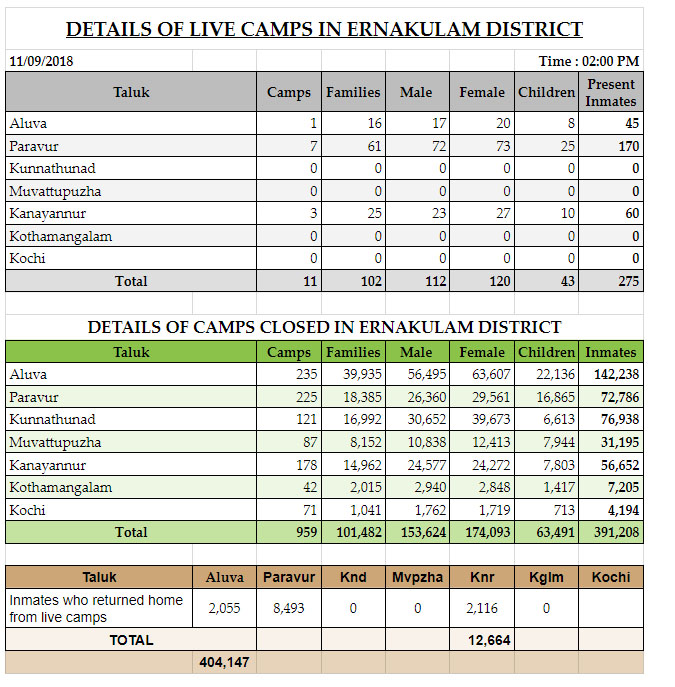 DETAILS OF LIVE CAMPS IN ERNAKULAM DISTRICT

11/09/2018 Time : 02:00 PM

| Taluk | Camps | Families | Male | Female | Children | Present Inmates |
|---|---|---|---|---|---|---|
| Aluva | 1 | 16 | 17 | 20 | 8 | 45 |
| Paravur | 7 | 61 | 72 | 73 | 25 | 170 |
| Kunnathunad | 0 | 0 | 0 | 0 | 0 | 0 |
| Muvattupuzha | 0 | 0 | 0 | 0 | 0 | 0 |
| Kanayannur | 3 | 25 | 23 | 27 | 10 | 60 |
| Kothamangalam | 0 | 0 | 0 | 0 | 0 | 0 |
| Kochi | 0 | 0 | 0 | 0 | 0 | 0 |
| Total | 11 | 102 | 112 | 120 | 43 | 275 |

DETAILS OF CAMPS CLOSED IN ERNAKULAM DISTRICT

| Taluk | Camps | Families | Male | Female | Children | Inmates |
|---|---|---|---|---|---|---|
| Aluva | 235 | 39,935 | 56,495 | 63,607 | 22,136 | 142,238 |
| Paravur | 225 | 18,385 | 26,360 | 29,561 | 16,865 | 72,786 |
| Kunnathunad | 121 | 16,992 | 30,652 | 39,673 | 6,613 | 76,938 |
| Muvattupuzha | 87 | 8,152 | 10,838 | 12,413 | 7,944 | 31,195 |
| Kanayannur | 178 | 14,962 | 24,577 | 24,272 | 7,803 | 56,652 |
| Kothamangalam | 42 | 2,015 | 2,940 | 2,848 | 1,417 | 7,205 |
| Kochi | 71 | 1,041 | 1,762 | 1,719 | 713 | 4,194 |
| Total | 959 | 101,482 | 153,624 | 174,093 | 63,491 | 391,208 |

| Taluk | Aluva | Paravur | Knd | Mvpzha | Knr | Kglm | Kochi |
|---|---|---|---|---|---|---|---|
| Inmates who returned home from live camps | 2,055 | 8,493 | 0 | 0 | 2,116 | 0 | |
| TOTAL | | | | | 12,664 | | |
| | 404,147 | | | | | | |